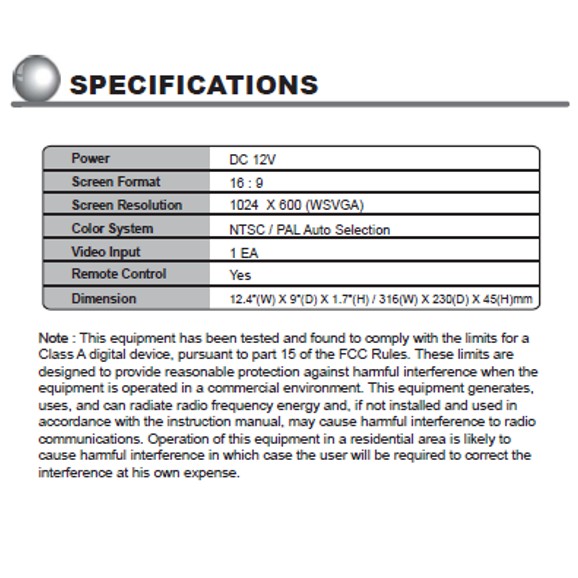 SPECIFICATIONS

| Power | DC 12V |
|---|---|
| Screen Format | 16 : 9 |
| Screen Resolution | 1024 X 600 (WSVGA) |
| Color System | NTSC / PAL Auto Selection |
| Video Input | 1 EA |
| Remote Control | Yes |
| Dimension | 12.4"(W) X 9"(D) X 1.7"(H) / 316(W) X 230(D) X 45(H)mm |

Note : This equipment has been tested and found to comply with the limits for a Class A digital device, pursuant to part 15 of the FCC Rules. These limits are designed to provide reasonable protection against harmful interference when the equipment is operated in a commercial environment. This equipment generates, uses, and can radiate radio frequency energy and, if not installed and used in accordance with the instruction manual, may cause harmful interference to radio communications. Operation of this equipment in a residential area is likely to cause harmful interference in which case the user will be required to correct the interference at his own expense.